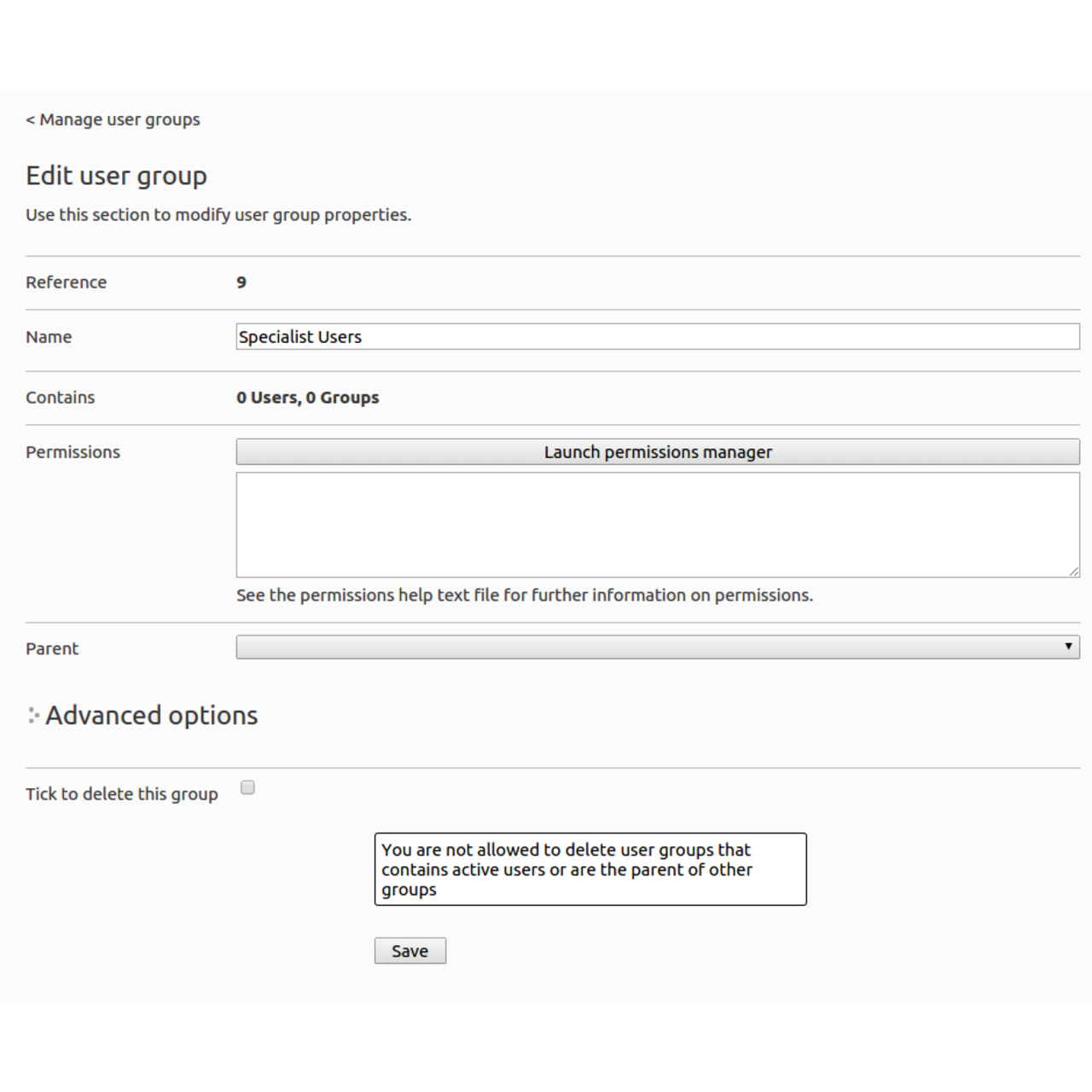 < Manage user groups

Edit user group

Use this section to modify user group properties.

Reference 9

Name Specialist Users

Contains 0 Users, 0 Groups

Permissions Launch permissions manager

See the permissions help text file for further information on permissions.

Parent

Advanced options

Tick to delete this group

You are not allowed to delete user groups that contains active users or are the parent of other groups

Save